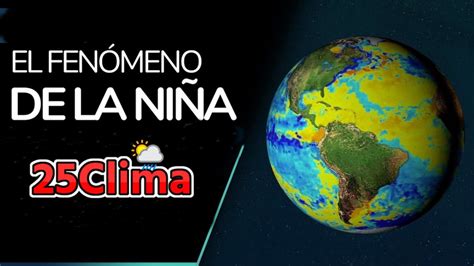 EL FENÓMENO
DE LA NIÑA

25Clima